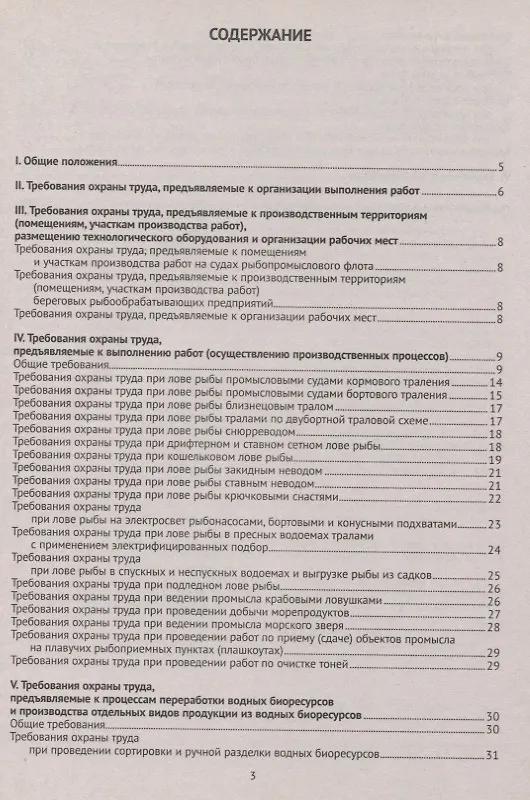 СОДЕРЖАНИЕ

I. Общие положения 5

II. Требования охраны труда, предъявляемые к организации выполнения работ 6

III. Требования охраны труда, предъявляемые к производственным территориям (помещениям, участкам производства работ), размещению технологического оборудования и организации рабочих мест 8
Требования охраны труда; предъявляемые к помещениям и участкам производства работ на судах рыбопромыслового флота 8
Требования охраны труда, предъявляемые к производственным территориям (помещениям, участкам производства работ) береговых рыбообрабатывающих предприятий 8
Требования охраны труда, предъявляемые к организации рабочих мест 8

IV. Требования охраны труда, предъявляемые к выполнению работ (осуществлению производственных процессов) 9
Общие требования 9
Требования охраны труда при лове рыбы промысловыми судами кормового траления 14
Требования охраны труда при лове рыбы промысловыми судами бортового траления 15
Требования охраны труда при лове рыбы близнецовым тралом 17
Требования охраны труда при лове рыбы тралами по двубортной траловой схеме 17
Требования охраны труда при лове рыбы снюрреводом 18
Требования охраны труда при дрифтерном и ставном сетном лове рыбы 18
Требования охраны труда при кошельковом лове рыбы 19
Требования охраны труда при лове рыбы закидным неводом 21
Требования охраны труда при лове рыбы ставным неводом 21
Требования охраны труда при лове рыбы крючковыми снастями 22
Требования охраны труда при лове рыбы на электросвет рыбонасосами, бортовыми и конусными подхватами 23
Требования охраны труда при лове рыбы в пресных водоемах тралами с применением электрифицированных подбор 24
Требования охраны труда при лове рыбы в спускных и неспускных водоемах и выгрузке рыбы из садков 25
Требования охраны труда при подледном лове рыбы 26
Требования охраны труда при ведении промысла крабовыми ловушками 26
Требования охраны труда при проведении добычи морепродуктов 27
Требования охраны труда при ведении промысла морского зверя 28
Требования охраны труда при проведении работ по приему (сдаче) объектов промысла на плавучих рыбоприемных пунктах (плашкоутах) 29
Требования охраны труда при проведении работ по очистке тоней 29

V. Требования охраны труда, предъявляемые к процессам переработки водных биоресурсов и производства отдельных видов продукции из водных биоресурсов 30
Общие требования 30
Требования охраны труда при проведении сортировки и ручной разделки водных биоресурсов 31

3